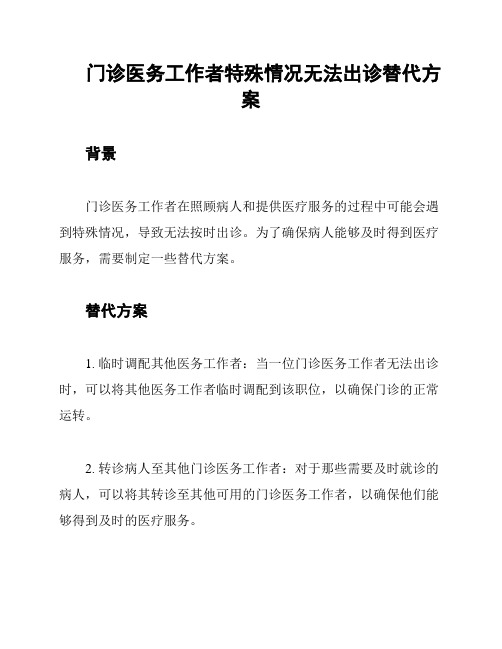 门诊医务工作者特殊情况无法出诊替代方案

背景

门诊医务工作者在照顾病人和提供医疗服务的过程中可能会遇到特殊情况，导致无法按时出诊。为了确保病人能够及时得到医疗服务，需要制定一些替代方案。

替代方案

1. 临时调配其他医务工作者：当一位门诊医务工作者无法出诊时，可以将其他医务工作者临时调配到该职位，以确保门诊的正常运转。

2. 转诊病人至其他门诊医务工作者：对于那些需要及时就诊的病人，可以将其转诊至其他可用的门诊医务工作者，以确保他们能够得到及时的医疗服务。